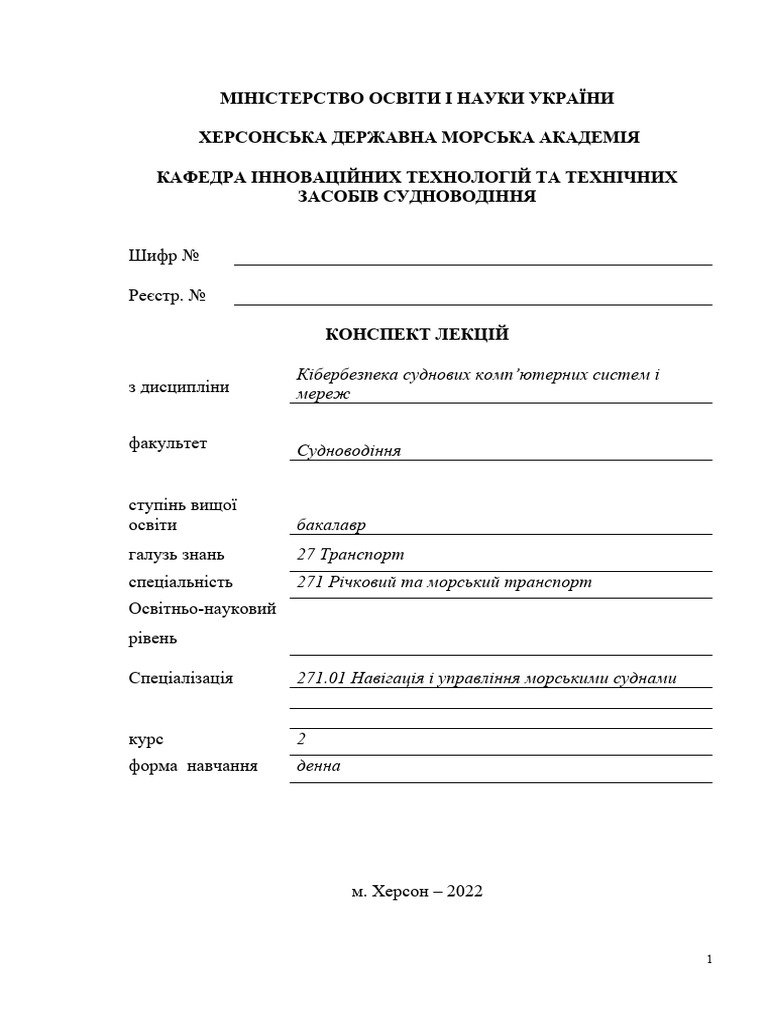 МІНІСТЕРСТВО ОСВІТИ І НАУКИ УКРАЇНИ

ХЕРСОНСЬКА ДЕРЖАВНА МОРСЬКА АКАДЕМІЯ

КАФЕДРА ІННОВАЦІЙНИХ ТЕХНОЛОГІЙ ТА ТЕХНІЧНИХ ЗАСОБІВ СУДНОВОДІННЯ

Шифр №

Реєстр. №

КОНСПЕКТ ЛЕКЦІЙ

з дисципліни Кібербезпека суднових комп'ютерних систем і мереж

факультет Судноводіння

ступінь вищої освіти бакалавр

галузь знань 27 Транспорт

спеціальність 271 Річковий та морський транспорт

Освітньо-науковий рівень

Спеціалізація 271.01 Навігація і управління морськими суднами

курс 2

форма навчання денна

м. Херсон – 2022

1